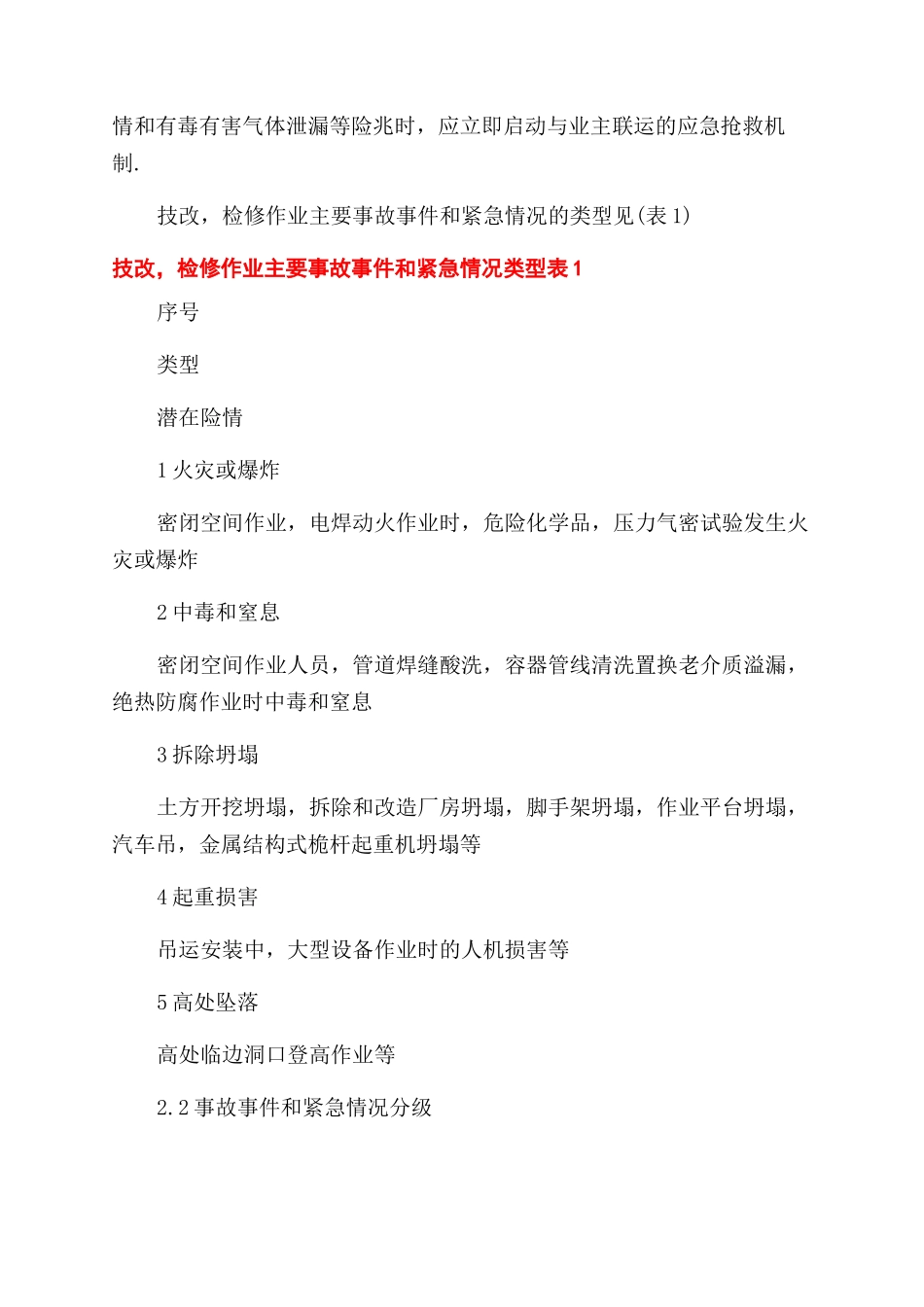 情和有毒有害气体泄漏等险兆时，应立即启动与业主联运的应急抢救机制.

技改，检修作业主要事故事件和紧急情况的类型见(表 1)

技改，检修作业主要事故事件和紧急情况类型表 1

序号

类型

潜在险情

1 火灾或爆炸

密闭空间作业，电焊动火作业时，危险化学品，压力气密试验发生火灾或爆炸

2 中毒和窒息

密闭空间作业人员，管道焊缝酸洗，容器管线清洗置换老介质溢漏，绝热防腐作业时中毒和窒息

3 拆除坍塌

土方开挖坍塌，拆除和改造厂房坍塌，脚手架坍塌，作业平台坍塌，汽车吊，金属结构式桅杆起重机坍塌等

4 起重损害

吊运安装中，大型设备作业时的人机损害等

5 高处坠落

高处临边洞口登高作业等

2.2 事故事件和紧急情况分级